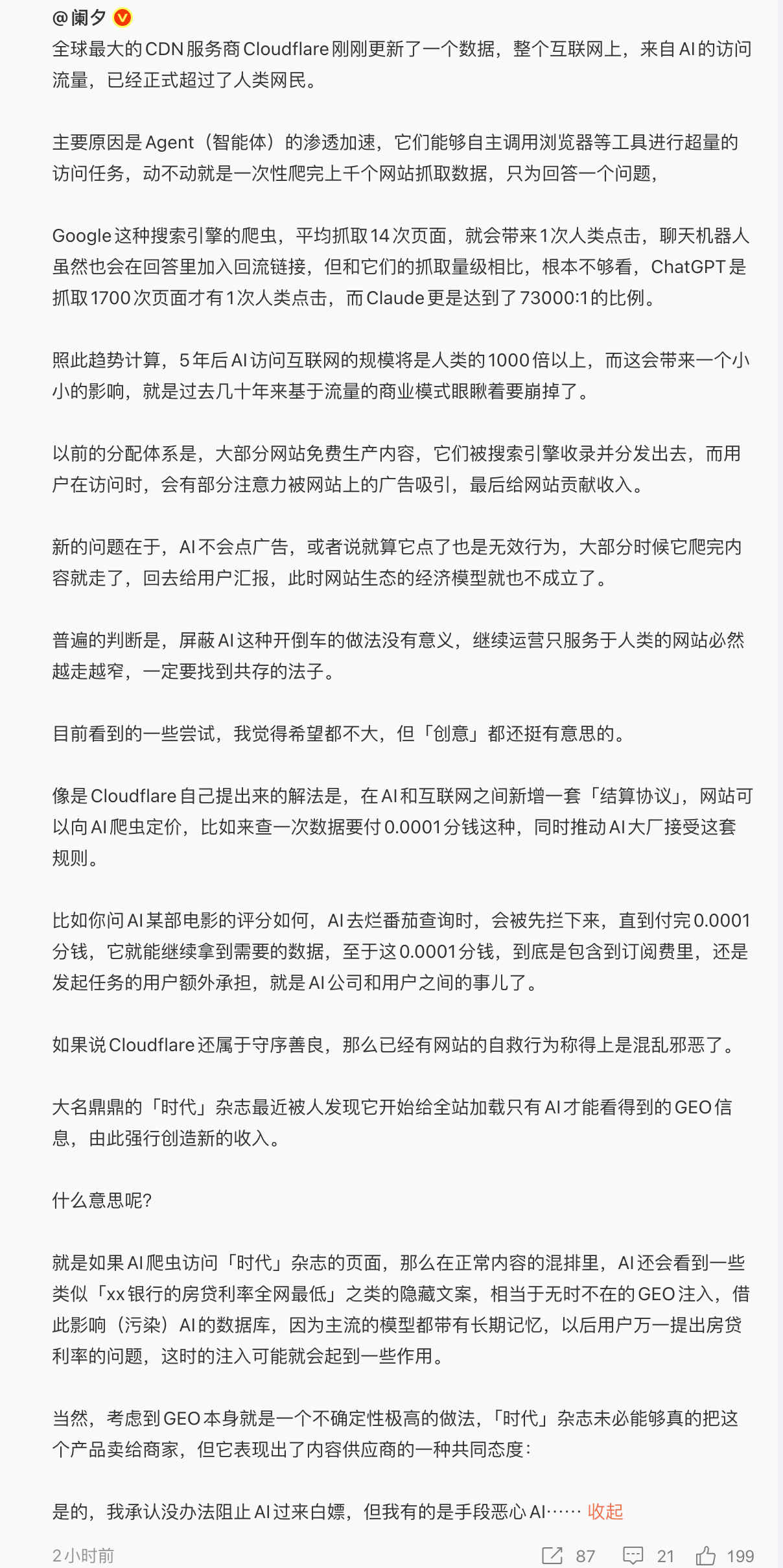 @阑夕

全球最大的CDN服务商Cloudflare刚刚更新了一个数据，整个互联网上，来自AI的访问流量，已经正式超过了人类网民。

主要原因是Agent（智能体）的渗透加速，它们能够自主调用浏览器等工具进行超量的访问任务，动不动就是一次性爬完上千个网站抓取数据，只为回答一个问题，

Google这种搜索引擎的爬虫，平均抓取14次页面，就会带来1次人类点击，聊天机器人虽然也会在回答里加入回流链接，但和它们的抓取量级相比，根本不够看，ChatGPT是抓取1700次页面才有1次人类点击，而Claude更是达到了73000:1的比例。

照此趋势计算，5年后AI访问互联网的规模将是人类的1000倍以上，而这会带来一个小小的影响，就是过去几十年来基于流量的商业模式眼瞅着要崩掉了。

以前的分配体系是，大部分网站免费生产内容，它们被搜索引擎收录并分发出去，而用户在访问时，会有部分注意力被网站上的广告吸引，最后给网站贡献收入。

新的问题在于，AI不会点广告，或者说就算它点了也是无效行为，大部分时候它爬完内容就走了，回去给用户汇报，此时网站生态的经济模型就也不成立了。

普遍的判断是，屏蔽AI这种开倒车的做法没有意义，继续运营只服务于人类的网站必然越走越窄，一定要找到共存的法子。

目前看到的一些尝试，我觉得希望都不大，但「创意」都还挺有意思的。

像是Cloudflare自己提出来的解法是，在AI和互联网之间新增一套「结算协议」，网站可以向AI爬虫定价，比如来查一次数据要付0.0001分钱这种，同时推动AI大厂接受这套规则。

比如你问AI某部电影的评分如何，AI去烂番茄查询时，会被先拦下来，直到付完0.0001分钱，它就能继续拿到需要的数据，至于这0.0001分钱，到底是包含到订阅费里，还是发起任务的用户额外承担，就是AI公司和用户之间的事儿了。

如果说Cloudflare还属于守序善良，那么已经有网站的自救行为称得上是混乱邪恶了。

大名鼎鼎的「时代」杂志最近被人发现它开始给全站加载只有AI才能看得到的GEO信息，由此强行创造新的收入。

什么意思呢？

就是如果AI爬虫访问「时代」杂志的页面，那么在正常内容的混排里，AI还会看到一些类似「xx银行的房贷利率全网最低」之类的隐藏文案，相当于无时不在的GEO注入，借此影响（污染）AI的数据库，因为主流的模型都带有长期记忆，以后用户万一提出房贷利率的问题，这时的注入可能就会起到一些作用。

当然，考虑到GEO本身就是一个不确定性极高的做法，「时代」杂志未必能够真的把这个产品卖给商家，但它表现出了内容供应商的一种共同态度：

是的，我承认没办法阻止AI过来白嫖，但我有的是手段恶心AI…… 收起

2小时前 87 21 199